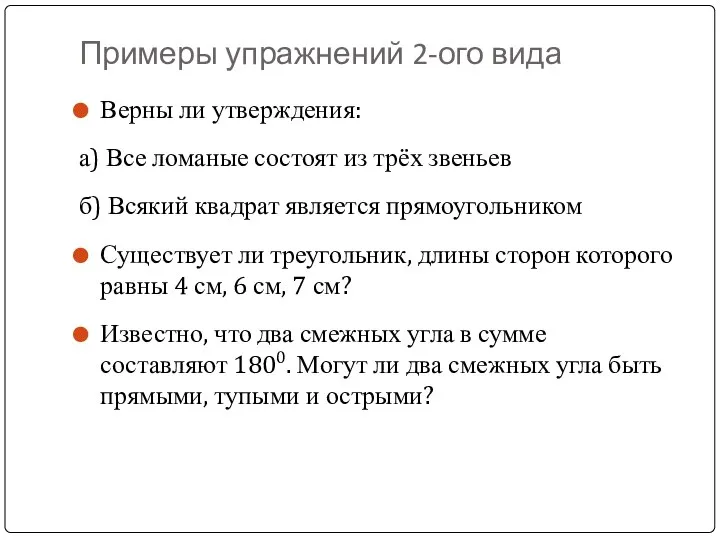 Примеры упражнений 2-ого вида

Верны ли утверждения:

а) Все ломаные состоят из трёх звеньев

б) Всякий квадрат является прямоугольником

Существует ли треугольник, длины сторон которого равны 4 см, 6 см, 7 см?

Известно, что два смежных угла в сумме составляют $180^0$. Могут ли два смежных угла быть прямыми, тупыми и острыми?